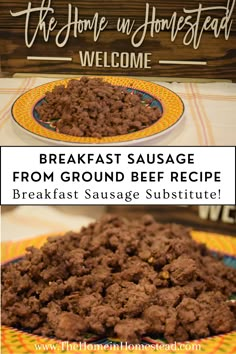 the Home in Homestead
WELCOME

BREAKFAST SAUSAGE FROM GROUND BEEF RECIPE
Breakfast Sausage Substitute!

WE

www.TheHomeinHomestead.com